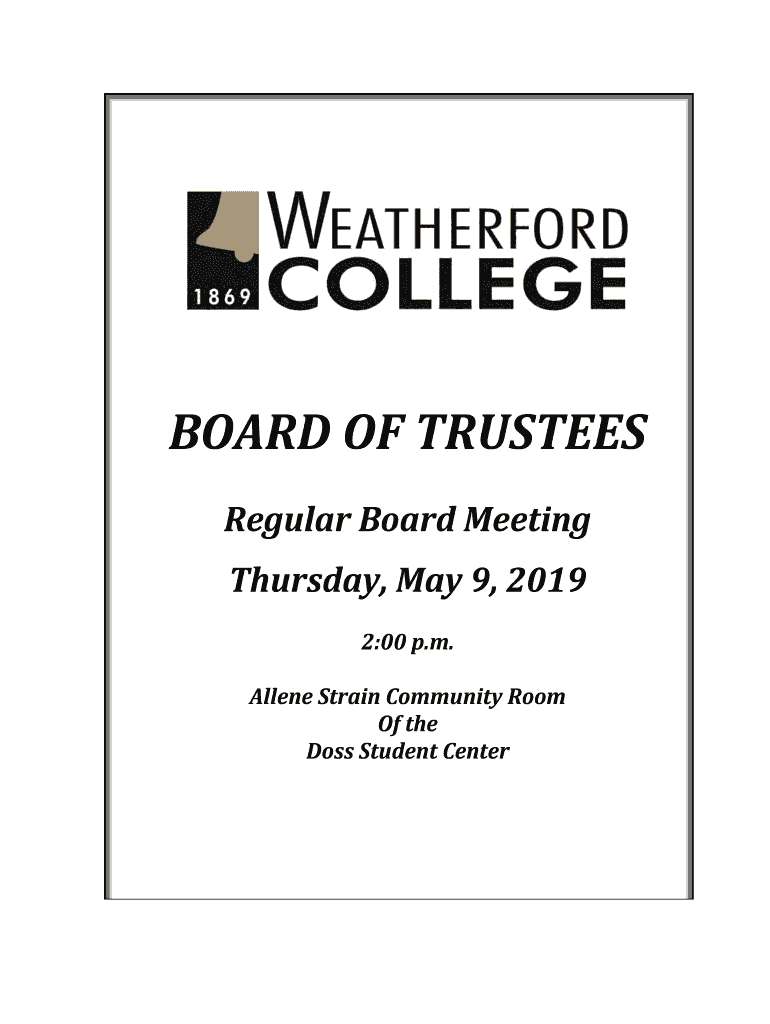 1869 WEATHERFORD COLLEGE

BOARD OF TRUSTEES

Regular Board Meeting

Thursday, May 9, 2019

2:00 p.m.

Allene Strain Community Room
Of the
Doss Student Center